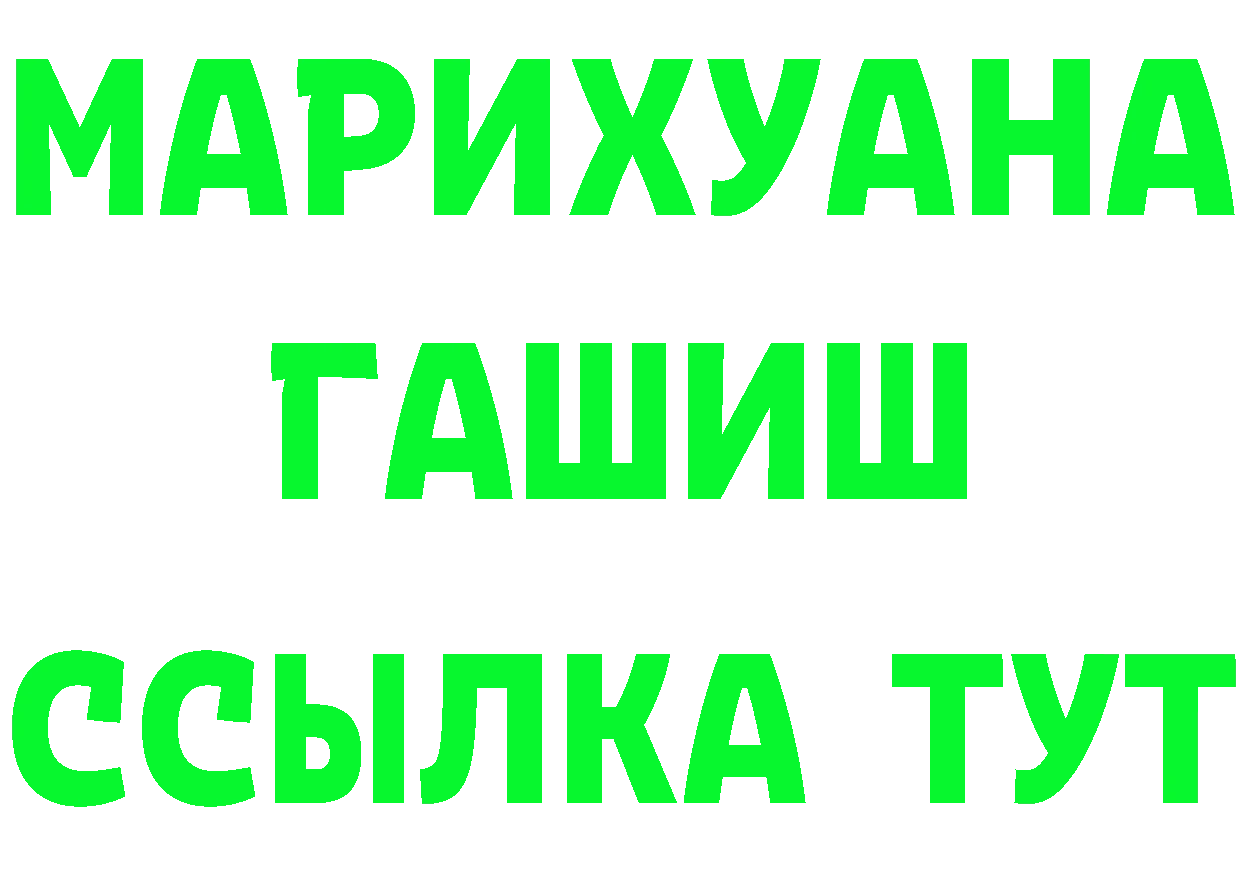 МАРИХУАНА
ГАШИШ
ССЫЛКА ТУТ